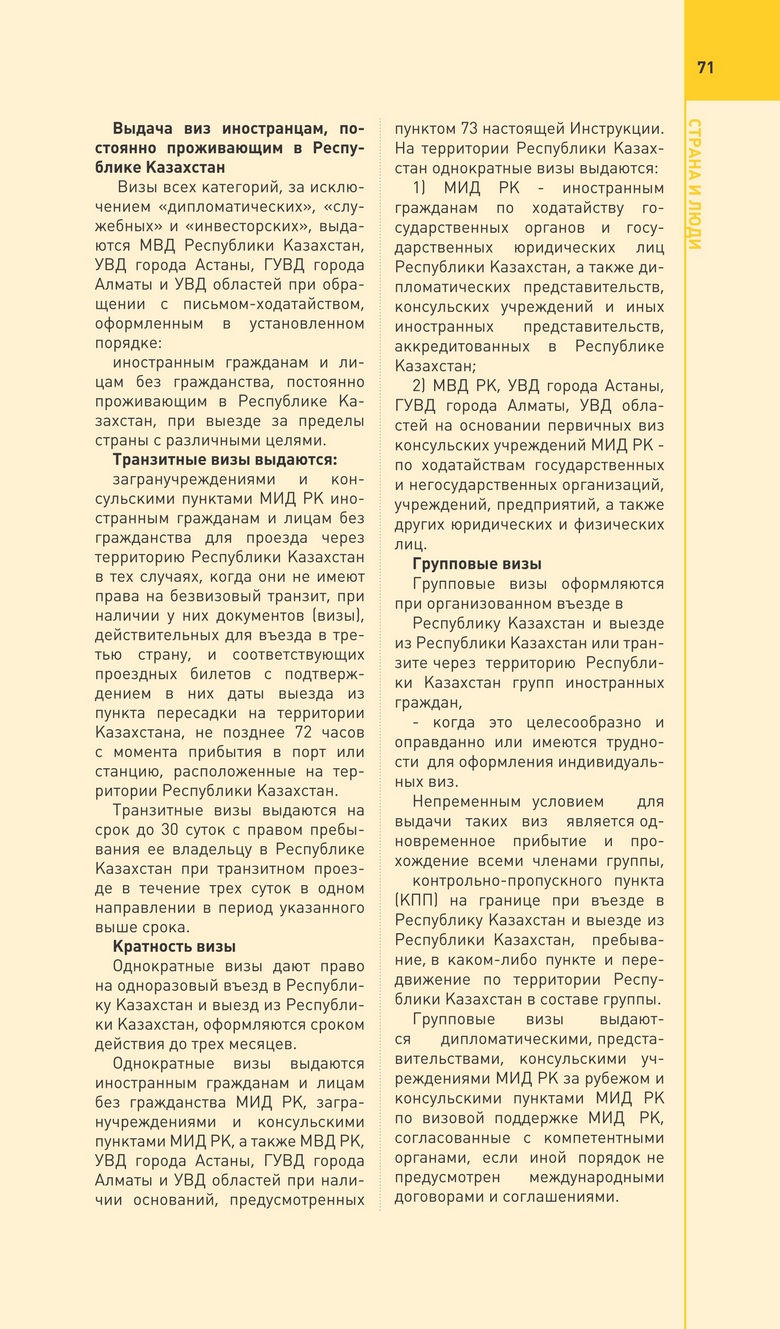 71

СТРАНА И ЛЮДИ

**Выдача виз иностранцам, постоянно проживающим в Республике Казахстан**

Визы всех категорий, за исключением «дипломатических», «служебных» и «инвесторских», выдаются МВД Республики Казахстан, УВД города Астаны, ГУВД города Алматы и УВД областей при обращении с письмом-ходатайством, оформленным в установленном порядке:

иностранным гражданам и лицам без гражданства, постоянно проживающим в Республике Казахстан, при выезде за пределы страны с различными целями.

**Транзитные визы выдаются:**

загранучреждениями и консульскими пунктами МИД РК иностранным гражданам и лицам без гражданства для проезда через территорию Республики Казахстан в тех случаях, когда они не имеют права на безвизовый транзит, при наличии у них документов (визы), действительных для въезда в третью страну, и соответствующих проездных билетов с подтверждением в них даты выезда из пункта пересадки на территории Казахстана, не позднее 72 часов с момента прибытия в порт или станцию, расположенные на территории Республики Казахстан.

Транзитные визы выдаются на срок до 30 суток с правом пребывания ее владельцу в Республике Казахстан при транзитном проезде в течение трех суток в одном направлении в период указанного выше срока.

**Кратность визы**

Однократные визы дают право на одноразовый въезд в Республику Казахстан и выезд из Республики Казахстан, оформляются сроком действия до трех месяцев.

Однократные визы выдаются иностранным гражданам и лицам без гражданства МИД РК, загранучреждениями и консульскими пунктами МИД РК, а также МВД РК, УВД города Астаны, ГУВД города Алматы и УВД областей при наличии оснований, предусмотренных пунктом 73 настоящей Инструкции. На территории Республики Казахстан однократные визы выдаются:

1) МИД РК - иностранным гражданам по ходатайству государственных органов и государственных юридических лиц Республики Казахстан, а также дипломатических представительств, консульских учреждений и иных иностранных представительств, аккредитованных в Республике Казахстан;

2) МВД РК, УВД города Астаны, ГУВД города Алматы, УВД областей на основании первичных виз консульских учреждений МИД РК - по ходатайствам государственных и негосударственных организаций, учреждений, предприятий, а также других юридических и физических лиц.

**Групповые визы**

Групповые визы оформляются при организованном въезде в

Республику Казахстан и выезде из Республики Казахстан или транзите через территорию Республики Казахстан групп иностранных граждан,

- когда это целесообразно и оправданно или имеются трудности для оформления индивидуальных виз.

Непременным условием для выдачи таких виз является одновременное прибытие и прохождение всеми членами группы,

контрольно-пропускного пункта (КПП) на границе при въезде в Республику Казахстан и выезде из Республики Казахстан, пребывание, в каком-либо пункте и передвижение по территории Республики Казахстан в составе группы.

Групповые визы выдаются дипломатическими, представительствами, консульскими учреждениями МИД РК за рубежом и консульскими пунктами МИД РК по визовой поддержке МИД РК, согласованные с компетентными органами, если иной порядок не предусмотрен международными договорами и соглашениями.